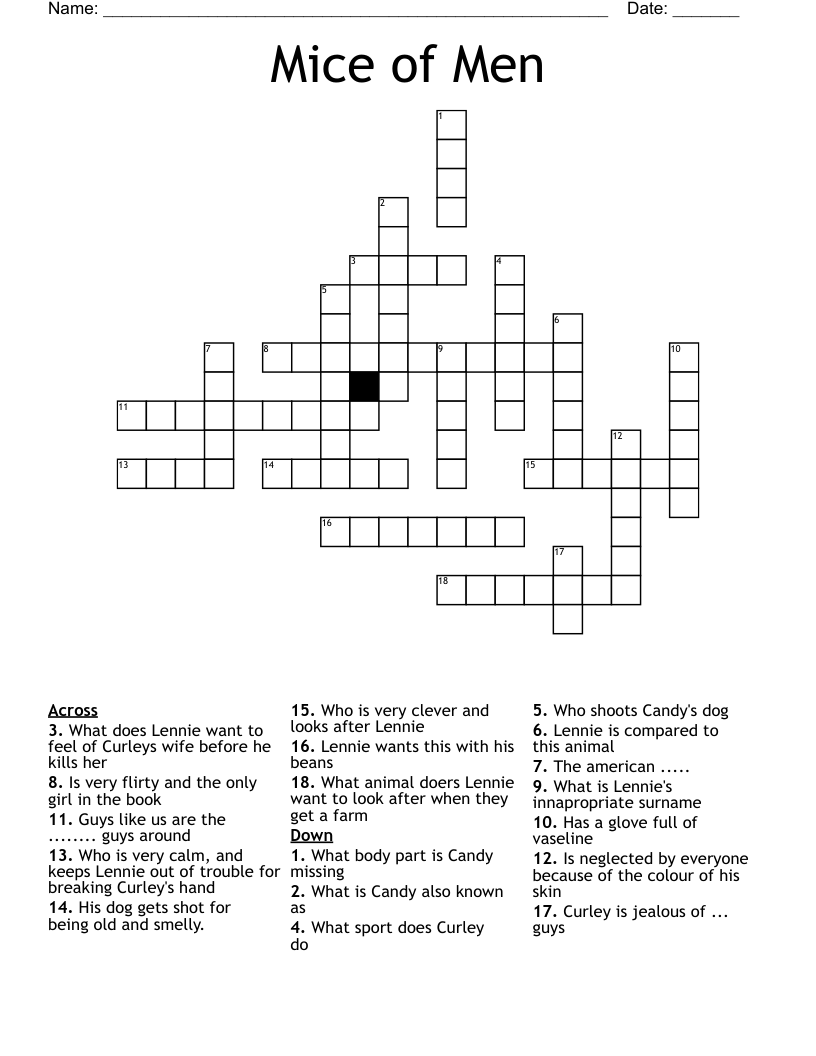 Name: ______________________________________________________ Date: _______

Mice of Men

1
2
3
4
5
6
7
8
9
10
11
12
13
14
15
16
17
18

Across
3. What does Lennie want to feel of Curleys wife before he kills her
8. Is very flirty and the only girl in the book
11. Guys like us are the ........ guys around
13. Who is very calm, and keeps Lennie out of trouble for breaking Curley's hand
14. His dog gets shot for being old and smelly.
15. Who is very clever and looks after Lennie
16. Lennie wants this with his beans
18. What animal doers Lennie want to look after when they get a farm

Down
1. What body part is Candy missing
2. What is Candy also known as
4. What sport does Curley do
5. Who shoots Candy's dog
6. Lennie is compared to this animal
7. The american .....
9. What is Lennie's innapropriate surname
10. Has a glove full of vaseline
12. Is neglected by everyone because of the colour of his skin
17. Curley is jealous of ... guys